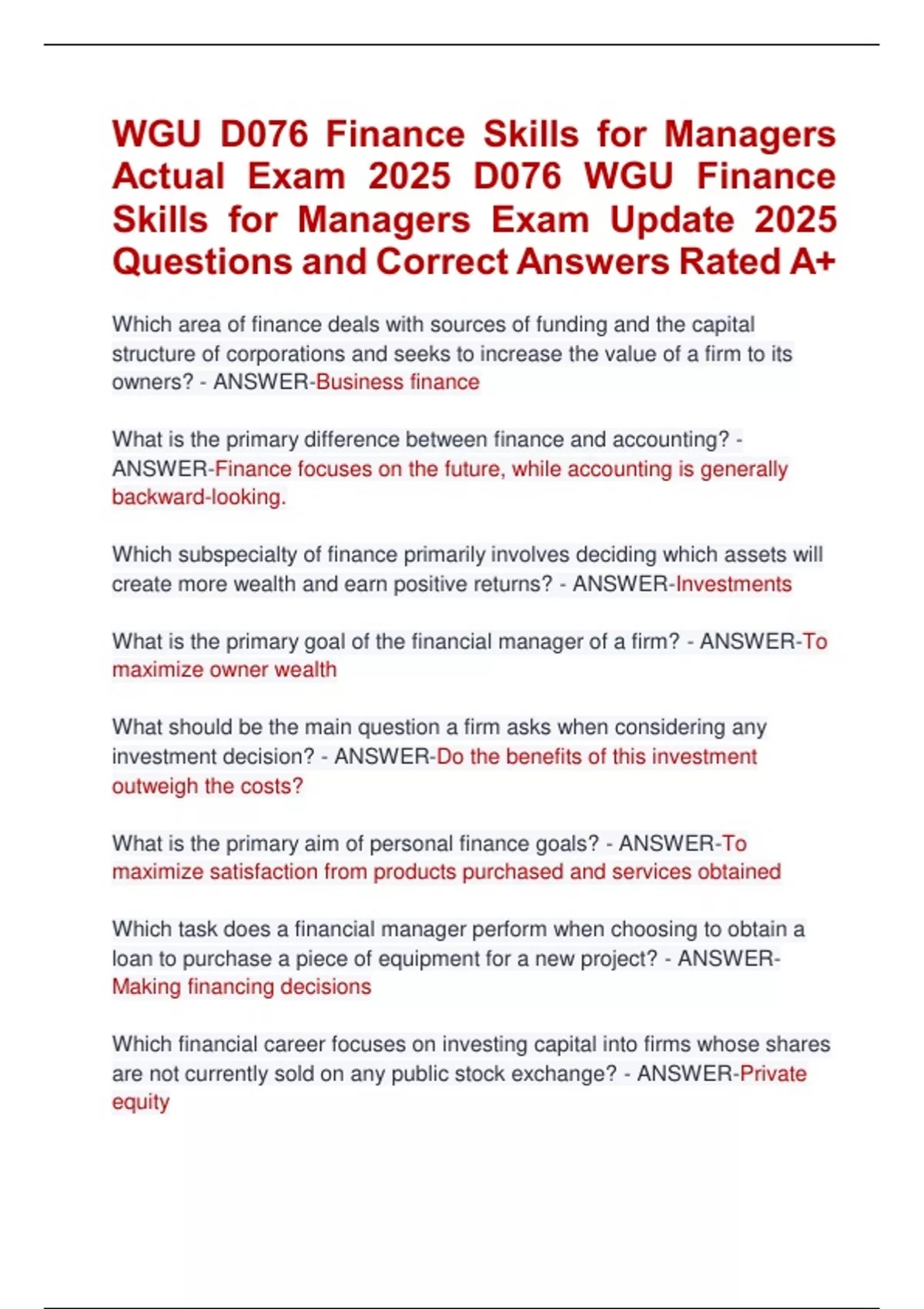 WGU D076 Finance Skills for Managers Actual Exam 2025 D076 WGU Finance Skills for Managers Exam Update 2025 Questions and Correct Answers Rated A+

Which area of finance deals with sources of funding and the capital structure of corporations and seeks to increase the value of a firm to its owners? - ANSWER-Business finance

What is the primary difference between finance and accounting? - ANSWER-Finance focuses on the future, while accounting is generally backward-looking.

Which subspecialty of finance primarily involves deciding which assets will create more wealth and earn positive returns? - ANSWER-Investments

What is the primary goal of the financial manager of a firm? - ANSWER-To maximize owner wealth

What should be the main question a firm asks when considering any investment decision? - ANSWER-Do the benefits of this investment outweigh the costs?

What is the primary aim of personal finance goals? - ANSWER-To maximize satisfaction from products purchased and services obtained

Which task does a financial manager perform when choosing to obtain a loan to purchase a piece of equipment for a new project? - ANSWER-Making financing decisions

Which financial career focuses on investing capital into firms whose shares are not currently sold on any public stock exchange? - ANSWER-Private equity